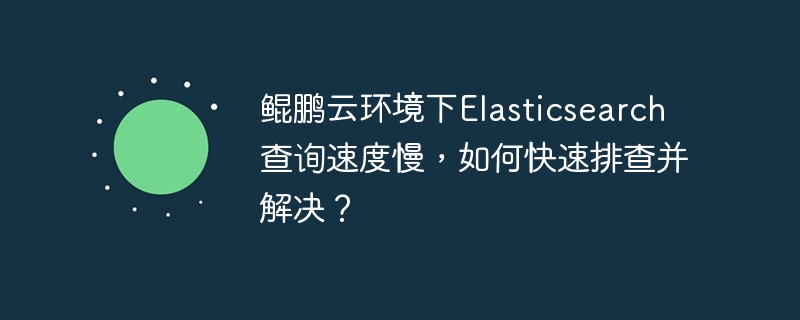 鲲鹏云环境下Elasticsearch查询速度慢，如何快速排查并解决？